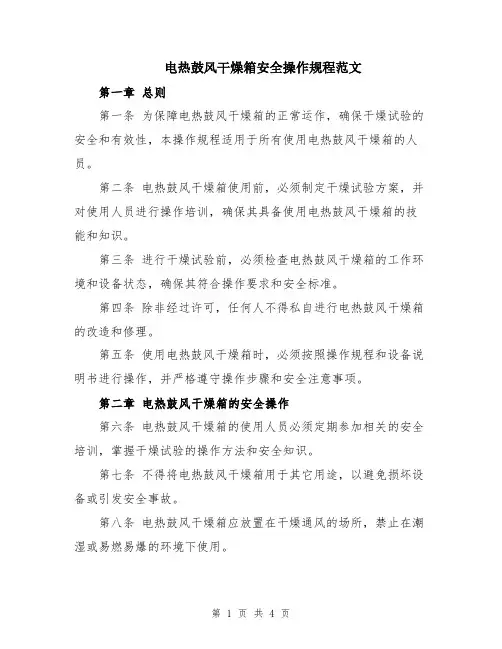 电热鼓风干燥箱安全操作规程范文

第一章 总则

第一条 为保障电热鼓风干燥箱的正常运作，确保干燥试验的安全和有效性，本操作规程适用于所有使用电热鼓风干燥箱的人员。

第二条 电热鼓风干燥箱使用前，必须制定干燥试验方案，并对使用人员进行操作培训，确保其具备使用电热鼓风干燥箱的技能和知识。

第三条 进行干燥试验前，必须检查电热鼓风干燥箱的工作环境和设备状态，确保其符合操作要求和安全标准。

第四条 除非经过许可，任何人不得私自进行电热鼓风干燥箱的改造和修理。

第五条 使用电热鼓风干燥箱时，必须按照操作规程和设备说明书进行操作，并严格遵守操作步骤和安全注意事项。

第二章 电热鼓风干燥箱的安全操作

第六条 电热鼓风干燥箱的使用人员必须定期参加相关的安全培训，掌握干燥试验的操作方法和安全知识。

第七条 不得将电热鼓风干燥箱用于其它用途，以避免损坏设备或引发安全事故。

第八条 电热鼓风干燥箱应放置在干燥通风的场所，禁止在潮湿或易燃易爆的环境下使用。

第 1 页 共 4 页